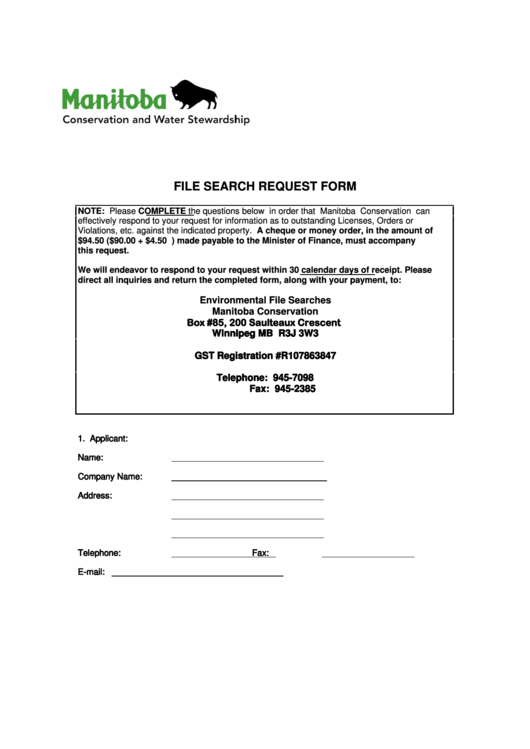 Manitoba
Conservation and Water Stewardship

FILE SEARCH REQUEST FORM

NOTE: Please COMPLETE the questions below in order that Manitoba Conservation can effectively respond to your request for information as to outstanding Licenses, Orders or Violations, etc. against the indicated property. A cheque or money order, in the amount of $94.50 ($90.00 + $4.50 ) made payable to the Minister of Finance, must accompany this request.

We will endeavor to respond to your request within 30 calendar days of receipt. Please direct all inquiries and return the completed form, along with your payment, to:

Environmental File Searches
Manitoba Conservation
Box #85, 200 Saulteaux Crescent
Winnipeg MB R3J 3W3

GST Registration #R107863847

Telephone: 945-7098
Fax: 945-2385

1. Applicant:

Name:

Company Name:

Address:

Telephone: Fax:

E-mail: